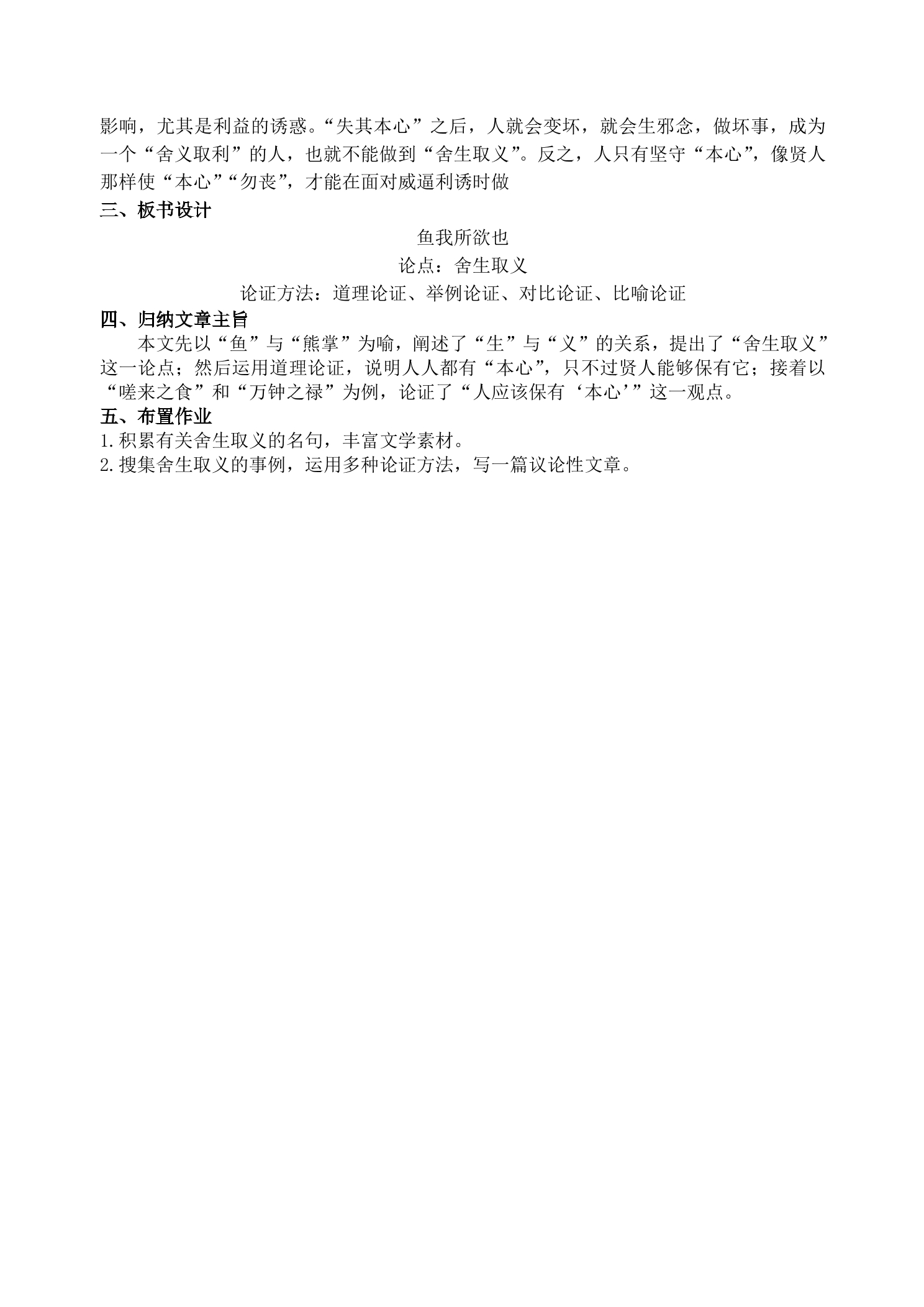 影响，尤其是利益的诱惑。“失其本心”之后，人就会变坏，就会生邪念，做坏事，成为一个“舍义取利”的人，也就不能做到“舍生取义”。反之，人只有坚守“本心”，像贤人那样使“本心”“勿丧”，才能在面对威逼利诱时做

三、板书设计

鱼我所欲也

论点：舍生取义

论证方法：道理论证、举例论证、对比论证、比喻论证

四、归纳文章主旨

本文先以“鱼”与“熊掌”为喻，阐述了“生”与“义”的关系，提出了“舍生取义”这一论点；然后运用道理论证，说明人人都有“本心”，只不过贤人能够保有它；接着以“嗟来之食”和“万钟之禄”为例，论证了“人应该保有‘本心’”这一观点。

五、布置作业

1.积累有关舍生取义的名句，丰富文学素材。

2.搜集舍生取义的事例，运用多种论证方法，写一篇议论性文章。